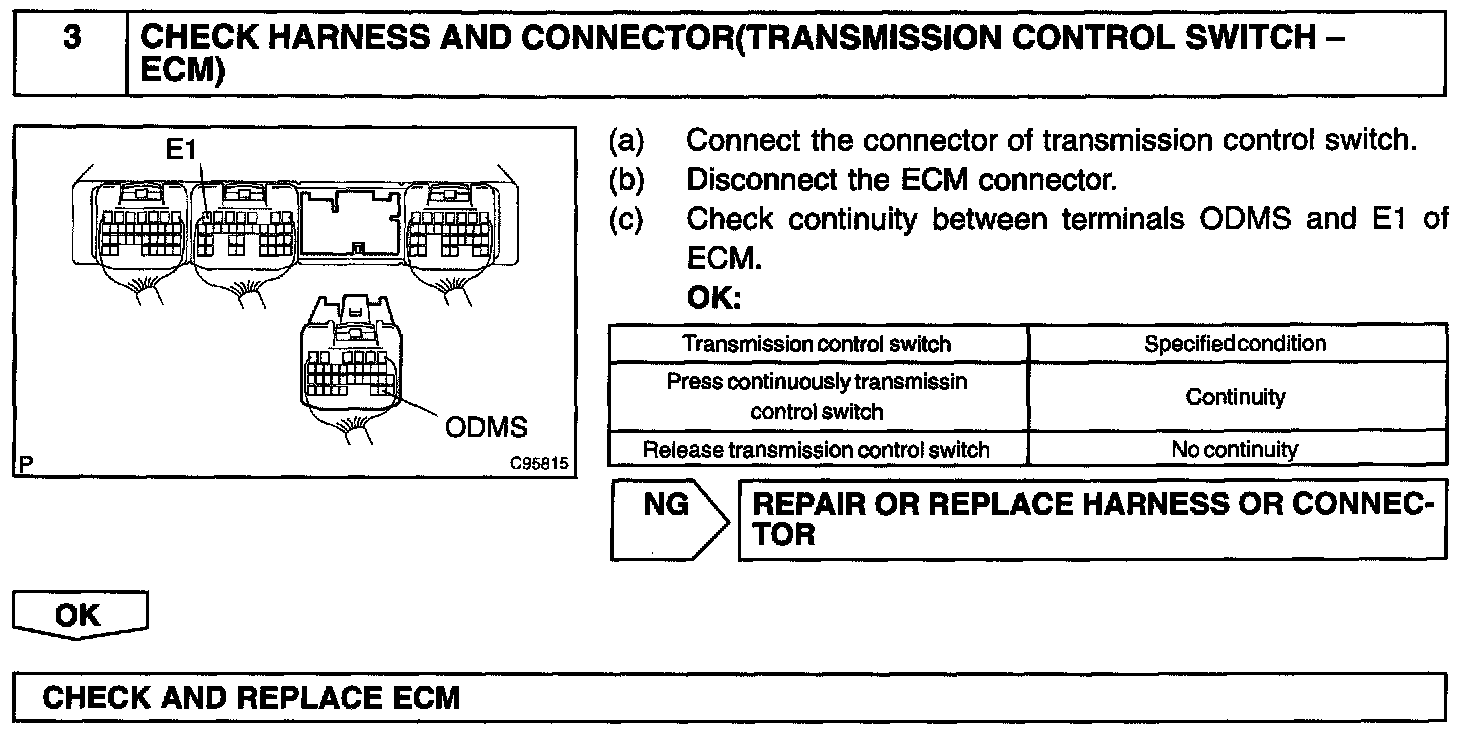 3 CHECK HARNESS AND CONNECTOR(TRANSMISSION CONTROL SWITCH – ECM)

E1

ODMS

P C95815

(a) Connect the connector of transmission control switch.

(b) Disconnect the ECM connector.

(c) Check continuity between terminals ODMS and E1 of ECM.

OK:

| Transmission control switch | Specified condition |
|---|---|
| Press continuously transmissin control switch | Continuity |
| Release transmission control switch | No continuity |

NG

REPAIR OR REPLACE HARNESS OR CONNECTOR

OK

CHECK AND REPLACE ECM